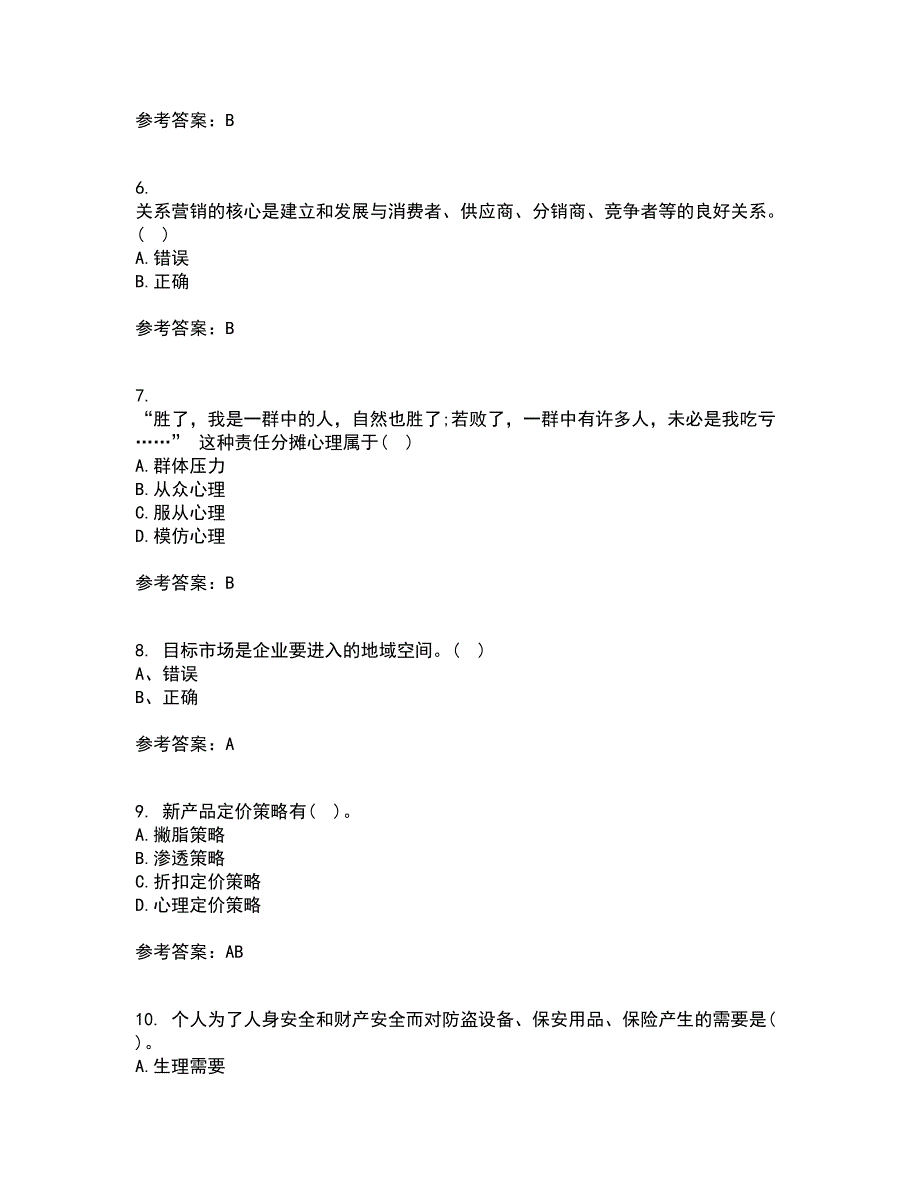 参考答案：B

6.
关系营销的核心是建立和发展与消费者、供应商、分销商、竞争者等的良好关系。(　)
A.错误
B.正确

参考答案：B

7.
“胜了，我是一群中的人，自然也胜了;若败了，一群中有许多人，未必是我吃亏……” 这种责任分摊心理属于(　)
A.群体压力
B.从众心理
C.服从心理
D.模仿心理

参考答案：B

8. 目标市场是企业要进入的地域空间。(　)
A、错误
B、正确

参考答案：A

9. 新产品定价策略有(　)。
A.撇脂策略
B.渗透策略
C.折扣定价策略
D.心理定价策略

参考答案：AB

10. 个人为了人身安全和财产安全而对防盗设备、保安用品、保险产生的需要是(　)。
A.生理需要